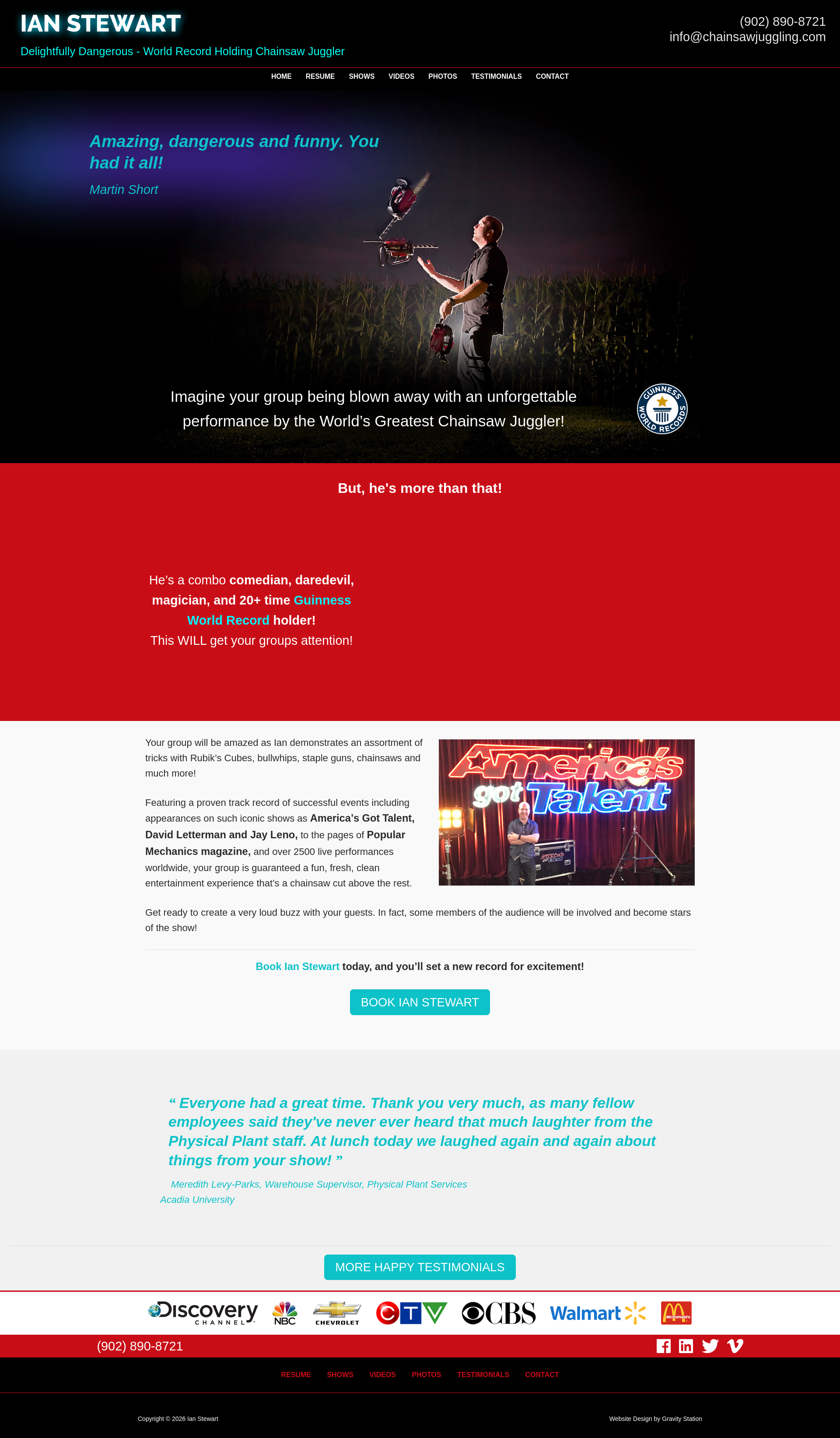 IAN STEWART

Delightfully Dangerous - World Record Holding Chainsaw Juggler

(902) 890-8721
info@chainsawjuggling.com

HOME RESUME SHOWS VIDEOS PHOTOS TESTIMONIALS CONTACT

Amazing, dangerous and funny. You had it all!

Martin Short

Imagine your group being blown away with an unforgettable performance by the World's Greatest Chainsaw Juggler!

GUINNESS WORLD RECORDS

But, he's more than that!

He's a combo comedian, daredevil, magician, and 20+ time Guinness World Record holder!
This WILL get your groups attention!

Your group will be amazed as Ian demonstrates an assortment of tricks with Rubik's Cubes, bullwhips, staple guns, chainsaws and much more!

Featuring a proven track record of successful events including appearances on such iconic shows as America's Got Talent, David Letterman and Jay Leno, to the pages of Popular Mechanics magazine, and over 2500 live performances worldwide, your group is guaranteed a fun, fresh, clean entertainment experience that's a chainsaw cut above the rest.

America's got Talent

Get ready to create a very loud buzz with your guests. In fact, some members of the audience will be involved and become stars of the show!

Book Ian Stewart today, and you'll set a new record for excitement!

BOOK IAN STEWART

" Everyone had a great time. Thank you very much, as many fellow employees said they've never ever heard that much laughter from the Physical Plant staff. At lunch today we laughed again and again about things from your show! "

Meredith Levy-Parks, Warehouse Supervisor, Physical Plant Services
Acadia University

MORE HAPPY TESTIMONIALS

Discovery CHANNEL NBC CHEVROLET CTV CBS Walmart McDonald's

(902) 890-8721

RESUME SHOWS VIDEOS PHOTOS TESTIMONIALS CONTACT

Copyright © 2026 Ian Stewart

Website Design by Gravity Station